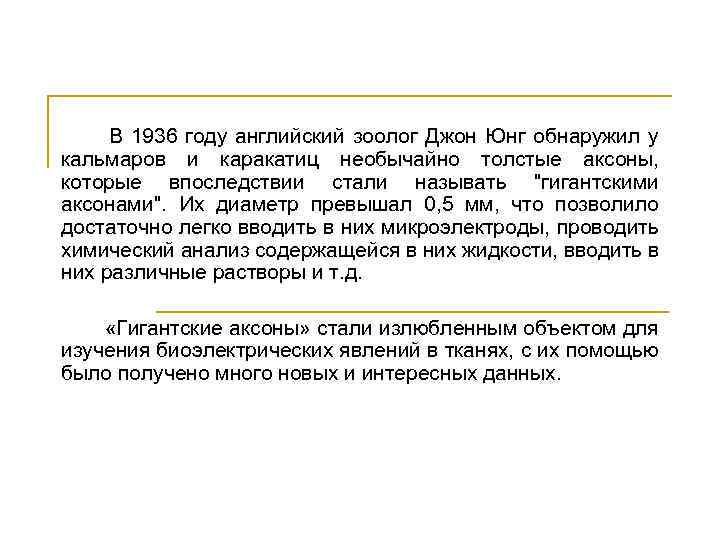 В 1936 году английский зоолог Джон Юнг обнаружил у кальмаров и каракатиц необычайно толстые аксоны, которые впоследствии стали называть "гигантскими аксонами". Их диаметр превышал 0,5 мм, что позволило достаточно легко вводить в них микроэлектроды, проводить химический анализ содержащейся в них жидкости, вводить в них различные растворы и т.д.

«Гигантские аксоны» стали излюбленным объектом для изучения биоэлектрических явлений в тканях, с их помощью было получено много новых и интересных данных.